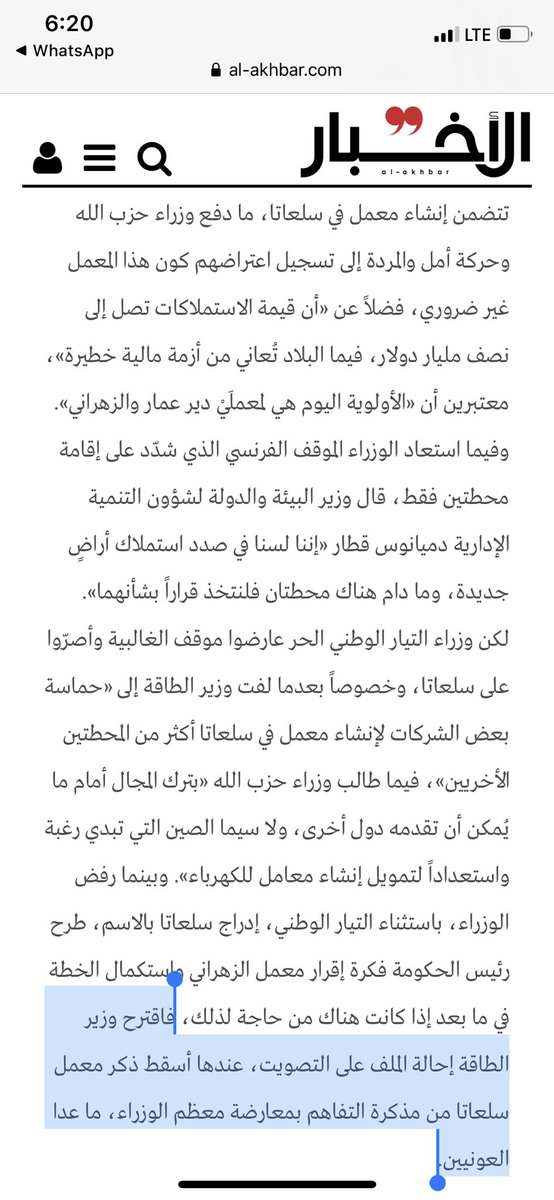 6:20
◀ WhatsApp
LTE
al-akhbar.com

الأخبار
al-akhbar

تتضمن إنشاء معمل في سلعاتا، ما دفع وزراء حزب الله وحركة أمل والمردة إلى تسجيل اعتراضهم كون هذا المعمل غير ضروري، فضلاً عن «أن قيمة الاستملاكات تصل إلى نصف مليار دولار، فيما البلاد تُعاني من أزمة مالية خطيرة»، معتبرين أن «الأولوية اليوم هي لمعملَيْ دير عمار والزهراني». وفيما استعاد الوزراء الموقف الفرنسي الذي شدّد على إقامة محطتين فقط، قال وزير البيئة والدولة لشؤون التنمية الإدارية دميانوس قطار «إننا لسنا في صدد استملاك أراضٍ جديدة، وما دام هناك محطتان فلنتخذ قراراً بشأنهما». لكن وزراء التيار الوطني الحر عارضوا موقف الغالبية وأصرّوا على سلعاتا، وخصوصاً بعدما لفت وزير الطاقة إلى «حماسة بعض الشركات لإنشاء معمل في سلعاتا أكثر من المحطتين الأخريين»، فيما طالب وزراء حزب الله «بترك المجال أمام ما يُمكن أن تقدمه دول أخرى، ولا سيما الصين التي تبدي رغبة واستعداداً لتمويل إنشاء معامل للكهرباء». وبينما رفض الوزراء، باستثناء التيار الوطني، إدراج سلعاتا بالاسم، طرح رئيس الحكومة فكرة إقرار معمل الزهراني واستكمال الخطة في ما بعد إذا كانت هناك من حاجة لذلك، فاقترح وزير الطاقة إحالة الملف على التصويت، عندها أسقط ذكر معمل سلعاتا من مذكرة التفاهم بمعارضة معظم الوزراء، ما عدا العونيين.